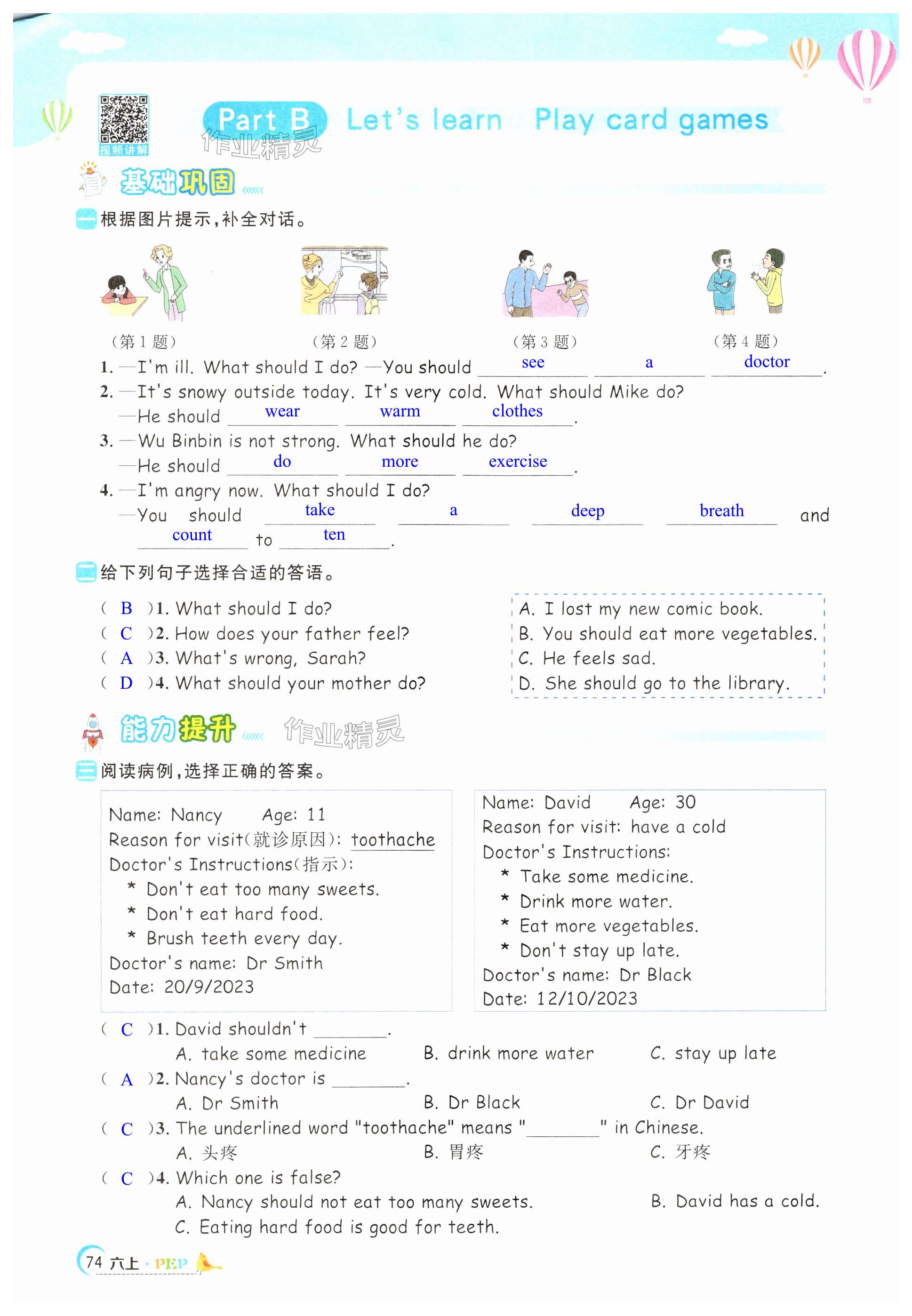 视频讲解

Part B Let's learn Play card games

作业精灵

基础巩固

一 根据图片提示，补全对话。

（第 1 题） （第 2 题） （第 3 题） （第 4 题）

1. —I'm ill. What should I do? —You should see a doctor.
2. —It's snowy outside today. It's very cold. What should Mike do?
—He should wear warm clothes.
3. —Wu Binbin is not strong. What should he do?
—He should do more exercise.
4. —I'm angry now. What should I do?
—You should take a deep breath and count to ten.

二 给下列句子选择合适的答语。

( B )1. What should I do?
( C )2. How does your father feel?
( A )3. What's wrong, Sarah?
( D )4. What should your mother do?

A. I lost my new comic book.
B. You should eat more vegetables.
C. He feels sad.
D. She should go to the library.

能力提升 作业精灵

三 阅读病例，选择正确的答案。

Name: Nancy Age: 11
Reason for visit(就诊原因): toothache
Doctor's Instructions(指示):
* Don't eat too many sweets.
* Don't eat hard food.
* Brush teeth every day.
Doctor's name: Dr Smith
Date: 20/9/2023

Name: David Age: 30
Reason for visit: have a cold
Doctor's Instructions:
* Take some medicine.
* Drink more water.
* Eat more vegetables.
* Don't stay up late.
Doctor's name: Dr Black
Date: 12/10/2023

( C )1. David shouldn't ________.
A. take some medicine B. drink more water C. stay up late
( A )2. Nancy's doctor is ________.
A. Dr Smith B. Dr Black C. Dr David
( C )3. The underlined word "toothache" means "________" in Chinese.
A. 头疼 B. 胃疼 C. 牙疼
( C )4. Which one is false?
A. Nancy should not eat too many sweets. B. David has a cold.
C. Eating hard food is good for teeth.

74 六上 · PEP